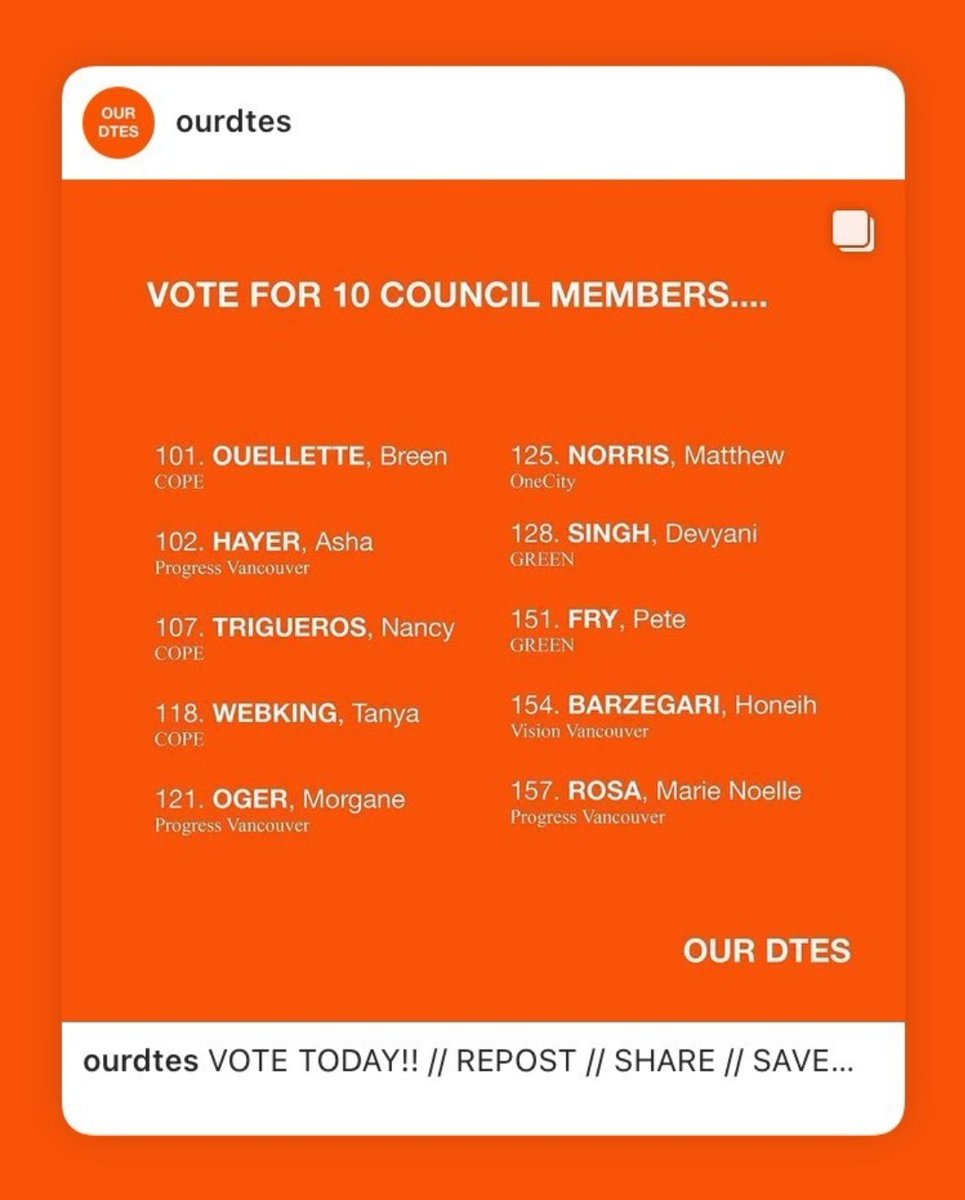 OUR DTES

ourdtes

VOTE FOR 10 COUNCIL MEMBERS....

101. OUELLETTE, Breen
COPE

102. HAYER, Asha
Progress Vancouver

107. TRIGUEROS, Nancy
COPE

118. WEBKING, Tanya
COPE

121. OGER, Morgane
Progress Vancouver

125. NORRIS, Matthew
OneCity

128. SINGH, Devyani
GREEN

151. FRY, Pete
GREEN

154. BARZEGARI, Honeih
Vision Vancouver

157. ROSA, Marie Noelle
Progress Vancouver

OUR DTES

ourdtes VOTE TODAY!! // REPOST // SHARE // SAVE...